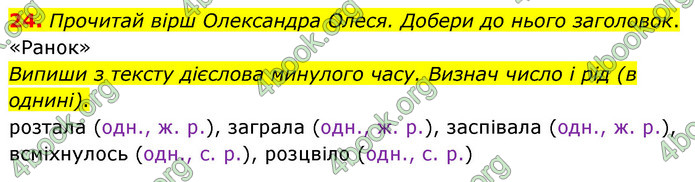 24. Прочитай вірш Олександра Олеся. Добери до нього заголовок.
«Ранок»
Випиши з тексту дієслова минулого часу. Визнач число і рід (в однині).
розтала (одн., ж. р.), заграла (одн., ж. р.), заспівала (одн., ж. р.), всміхнулось (одн., с. р.), розцвіло (одн., с. р.)

4book.org